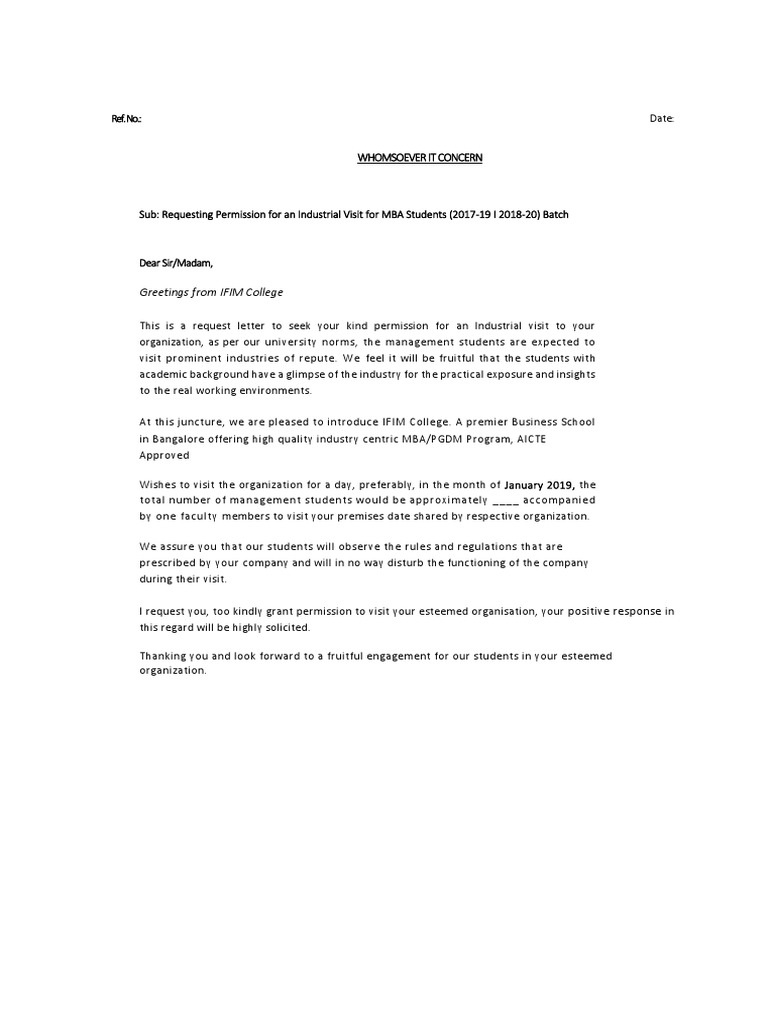 Ref.No.: Date:

WHOMSOEVER IT CONCERN

Sub: Requesting Permission for an Industrial Visit for MBA Students (2017-19 I 2018-20) Batch

Dear Sir/Madam,

Greetings from IFIM College

This is a request letter to seek your kind permission for an Industrial visit to your organization, as per our university norms, the management students are expected to visit prominent industries of repute. We feel it will be fruitful that the students with academic background have a glimpse of the industry for the practical exposure and insights to the real working environments.

At this juncture, we are pleased to introduce IFIM College. A premier Business School in Bangalore offering high quality industry centric MBA/PGDM Program, AICTE Approved

Wishes to visit the organization for a day, preferably, in the month of January 2019, the total number of management students would be approximately ____ accompanied by one faculty members to visit your premises date shared by respective organization.

We assure you that our students will observe the rules and regulations that are prescribed by your company and will in no way disturb the functioning of the company during their visit.

I request you, too kindly grant permission to visit your esteemed organisation, your positive response in this regard will be highly solicited.

Thanking you and look forward to a fruitful engagement for our students in your esteemed organization.